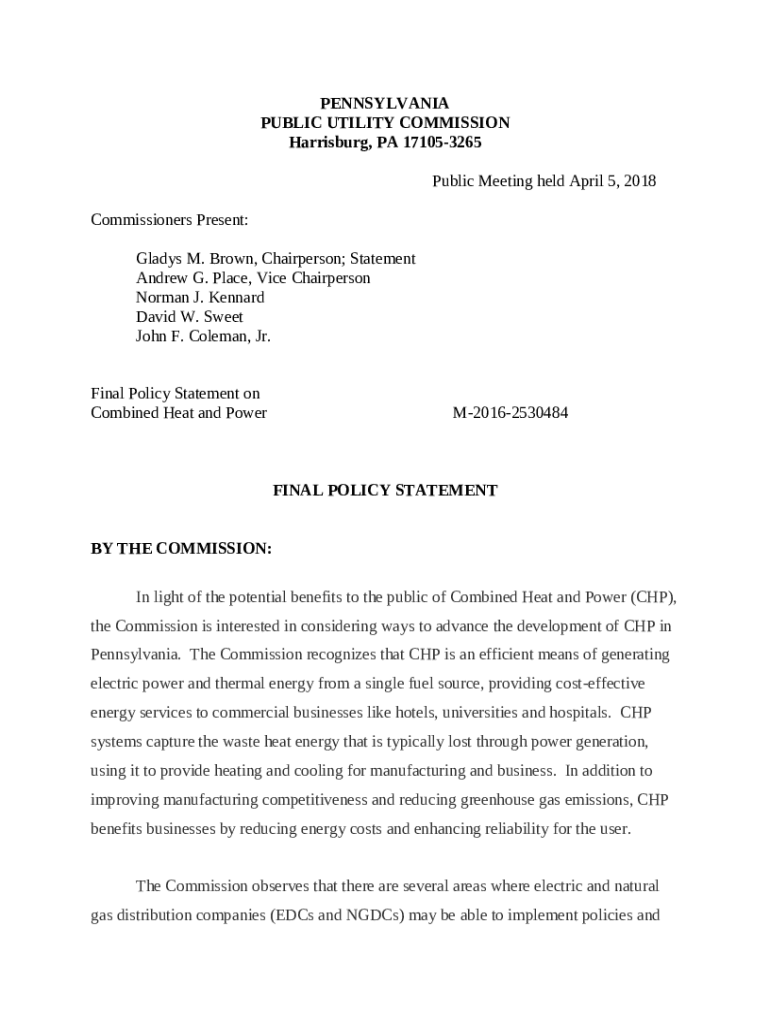 PENNSYLVANIA
PUBLIC UTILITY COMMISSION
Harrisburg, PA 17105-3265

Public Meeting held April 5, 2018

Commissioners Present:

Gladys M. Brown, Chairperson; Statement
Andrew G. Place, Vice Chairperson
Norman J. Kennard
David W. Sweet
John F. Coleman, Jr.

Final Policy Statement on
Combined Heat and Power

M-2016-2530484

FINAL POLICY STATEMENT

BY THE COMMISSION:

In light of the potential benefits to the public of Combined Heat and Power (CHP), the Commission is interested in considering ways to advance the development of CHP in Pennsylvania. The Commission recognizes that CHP is an efficient means of generating electric power and thermal energy from a single fuel source, providing cost-effective energy services to commercial businesses like hotels, universities and hospitals. CHP systems capture the waste heat energy that is typically lost through power generation, using it to provide heating and cooling for manufacturing and business. In addition to improving manufacturing competitiveness and reducing greenhouse gas emissions, CHP benefits businesses by reducing energy costs and enhancing reliability for the user.

The Commission observes that there are several areas where electric and natural gas distribution companies (EDCs and NGDCs) may be able to implement policies and